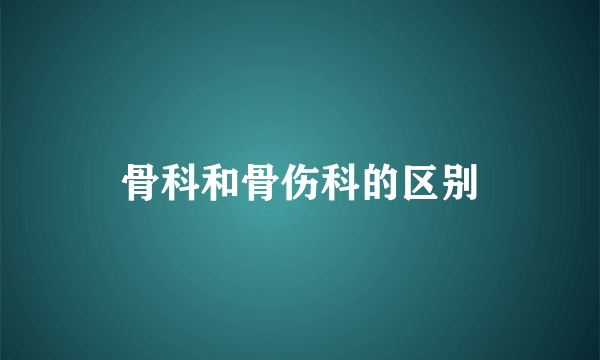 骨科和骨伤科的区别